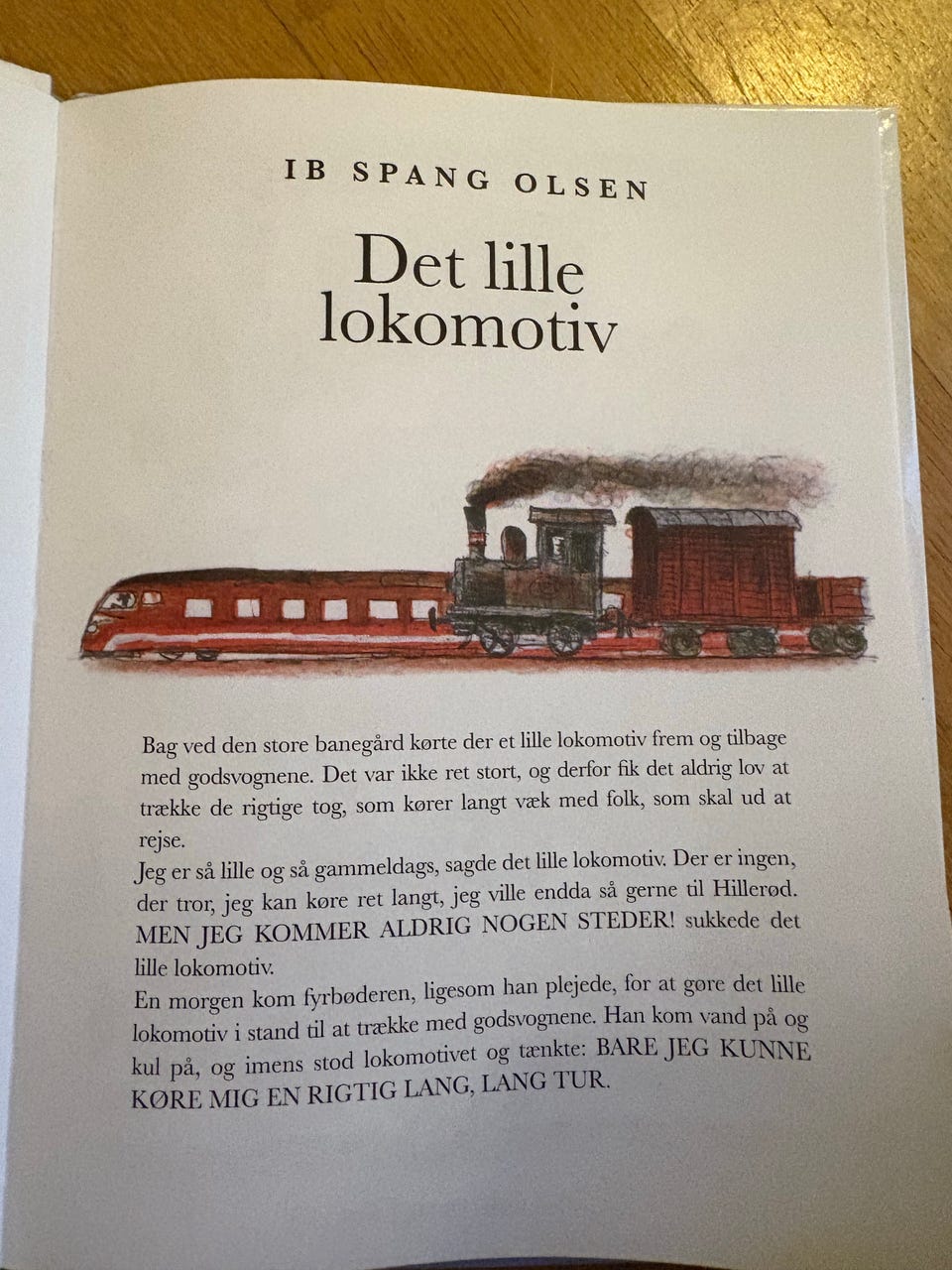 IB SPANG OLSEN

Det lille lokomotiv

Bag ved den store banegård kørte der et lille lokomotiv frem og tilbage med godsvognene. Det var ikke ret stort, og derfor fik det aldrig lov at trække de rigtige tog, som kører langt væk med folk, som skal ud at rejse.

Jeg er så lille og så gammeldags, sagde det lille lokomotiv. Der er ingen, der tror, jeg kan køre ret langt, jeg ville endda så gerne til Hillerød. MEN JEG KOMMER ALDRIG NOGEN STEDER! sukkede det lille lokomotiv.

En morgen kom fyrbøderen, ligesom han plejede, for at gøre det lille lokomotiv i stand til at trække med godsvognene. Han kom vand på og kul på, og imens stod lokomotivet og tænkte: BARE JEG KUNNE KØRE MIG EN RIGTIG LANG, LANG TUR.